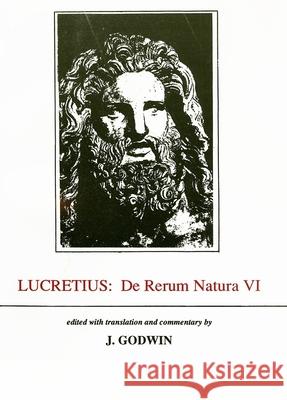 LUCRETIUS: De Rerum Natura VI

edited with translation and commentary by

J. GODWIN

Kraina Książek